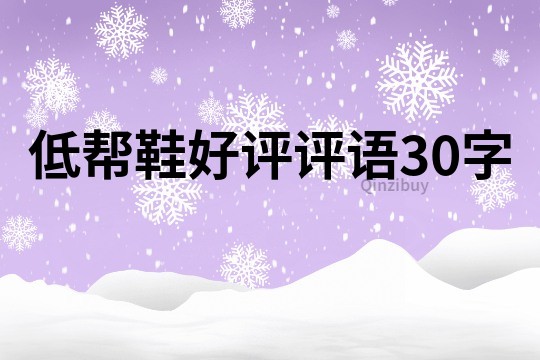 低帮鞋好评评语30字

Qinzibuy